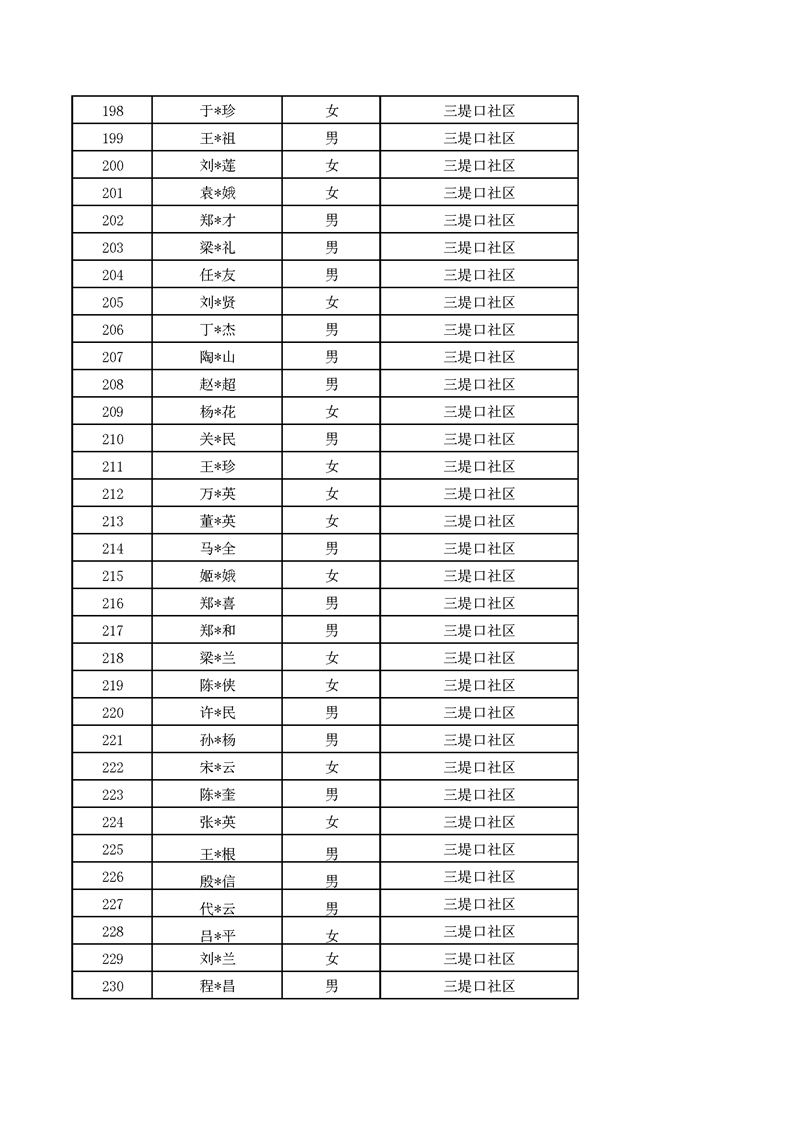 | 198 | 于*珍 | 女 | 三堤口社区 |
|---|---|---|---|
| 199 | 王*祖 | 男 | 三堤口社区 |
| 200 | 刘*莲 | 女 | 三堤口社区 |
| 201 | 袁*娥 | 女 | 三堤口社区 |
| 202 | 郑*才 | 男 | 三堤口社区 |
| 203 | 梁*礼 | 男 | 三堤口社区 |
| 204 | 任*友 | 男 | 三堤口社区 |
| 205 | 刘*贤 | 女 | 三堤口社区 |
| 206 | 丁*杰 | 男 | 三堤口社区 |
| 207 | 陶*山 | 男 | 三堤口社区 |
| 208 | 赵*超 | 男 | 三堤口社区 |
| 209 | 杨*花 | 女 | 三堤口社区 |
| 210 | 关*民 | 男 | 三堤口社区 |
| 211 | 王*珍 | 女 | 三堤口社区 |
| 212 | 万*英 | 女 | 三堤口社区 |
| 213 | 董*英 | 女 | 三堤口社区 |
| 214 | 马*全 | 男 | 三堤口社区 |
| 215 | 姬*娥 | 女 | 三堤口社区 |
| 216 | 郑*喜 | 男 | 三堤口社区 |
| 217 | 郑*和 | 男 | 三堤口社区 |
| 218 | 梁*兰 | 女 | 三堤口社区 |
| 219 | 陈*侠 | 女 | 三堤口社区 |
| 220 | 许*民 | 男 | 三堤口社区 |
| 221 | 孙*杨 | 男 | 三堤口社区 |
| 222 | 宋*云 | 女 | 三堤口社区 |
| 223 | 陈*奎 | 男 | 三堤口社区 |
| 224 | 张*英 | 女 | 三堤口社区 |
| 225 | 王*根 | 男 | 三堤口社区 |
| 226 | 殷*信 | 男 | 三堤口社区 |
| 227 | 代*云 | 男 | 三堤口社区 |
| 228 | 吕*平 | 女 | 三堤口社区 |
| 229 | 刘*兰 | 女 | 三堤口社区 |
| 230 | 程*昌 | 男 | 三堤口社区 |